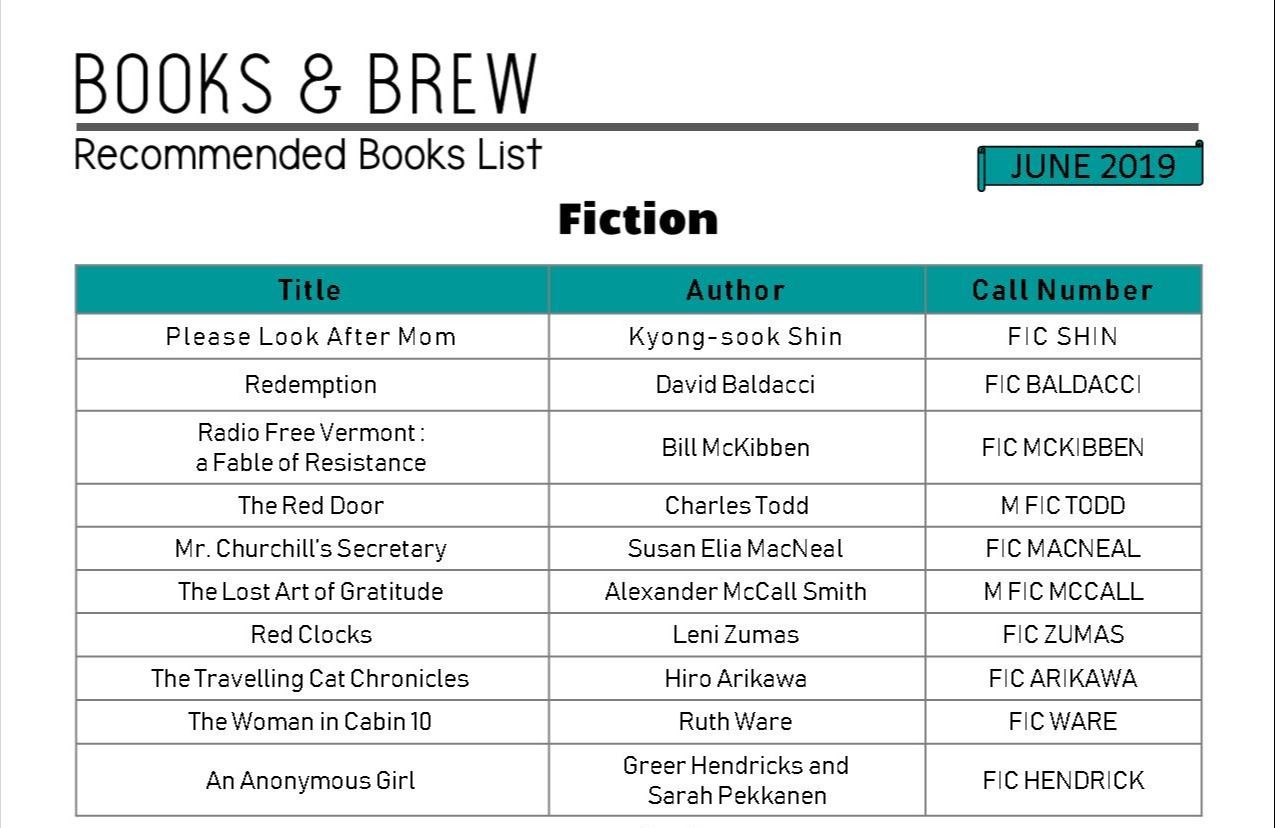 BOOKS & BREW

Recommended Books List

JUNE 2019

Fiction

| Title | Author | Call Number |
|---|---|---|
| Please Look After Mom | Kyong-sook Shin | FIC SHIN |
| Redemption | David Baldacci | FIC BALDACCI |
| Radio Free Vermont : a Fable of Resistance | Bill McKibben | FIC MCKIBBEN |
| The Red Door | Charles Todd | M FIC TODD |
| Mr. Churchill's Secretary | Susan Elia MacNeal | FIC MACNEAL |
| The Lost Art of Gratitude | Alexander McCall Smith | M FIC MCCALL |
| Red Clocks | Leni Zumas | FIC ZUMAS |
| The Travelling Cat Chronicles | Hiro Arikawa | FIC ARIKAWA |
| The Woman in Cabin 10 | Ruth Ware | FIC WARE |
| An Anonymous Girl | Greer Hendricks and Sarah Pekkanen | FIC HENDRICK |